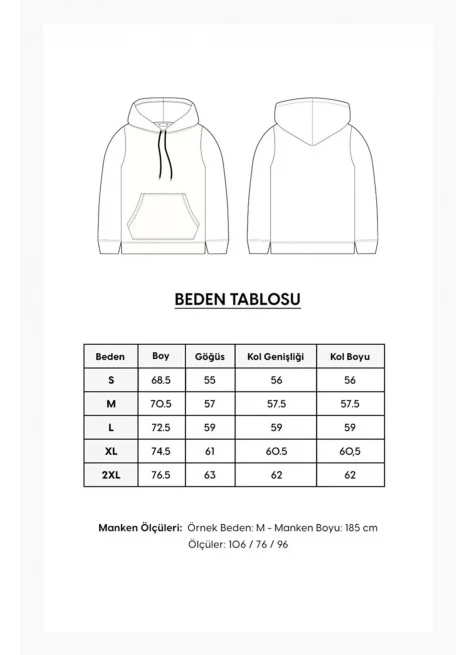 BEDEN TABLOSU

| Beden | Boy | Göğüs | Kol Genişliği | Kol Boyu |
|---|---|---|---|---|
| S | 68.5 | 55 | 56 | 56 |
| M | 70.5 | 57 | 57.5 | 57.5 |
| L | 72.5 | 59 | 59 | 59 |
| XL | 74.5 | 61 | 60.5 | 60,5 |
| 2XL | 76.5 | 63 | 62 | 62 |

Manken Ölçüleri: Örnek Beden: M - Manken Boyu: 185 cm
Ölçüler: 106 / 76 / 96